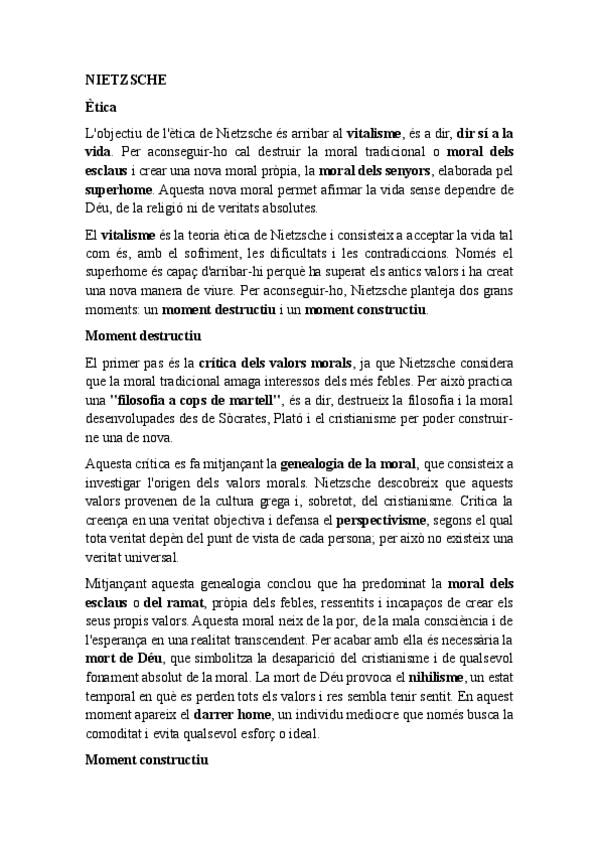 NIETZSCHE

Ètica

L'objectiu de l'ètica de Nietzsche és arribar al vitalisme, és a dir, dir sí a la vida. Per aconseguir-ho cal destruir la moral tradicional o moral dels esclaus i crear una nova moral pròpia, la moral dels senyors, elaborada pel superhome. Aquesta nova moral permet afirmar la vida sense dependre de Déu, de la religió ni de veritats absolutes.

El vitalisme és la teoria ètica de Nietzsche i consisteix a acceptar la vida tal com és, amb el sofriment, les dificultats i les contradiccions. Només el superhome és capaç d'arribar-hi perquè ha superat els antics valors i ha creat una nova manera de viure. Per aconseguir-ho, Nietzsche planteja dos grans moments: un moment destructiu i un moment constructiu.

Moment destructiu

El primer pas és la crítica dels valors morals, ja que Nietzsche considera que la moral tradicional amaga interessos dels més febles. Per això practica una "filosofia a cops de martell", és a dir, destrueix la filosofia i la moral desenvolupades des de Sòcrates, Plató i el cristianisme per poder construir-ne una de nova.

Aquesta crítica es fa mitjançant la genealogia de la moral, que consisteix a investigar l'origen dels valors morals. Nietzsche descobreix que aquests valors provenen de la cultura grega i, sobretot, del cristianisme. Critica la creença en una veritat objectiva i defensa el perspectivisme, segons el qual tota veritat depèn del punt de vista de cada persona; per això no existeix una veritat universal.

Mitjançant aquesta genealogia conclou que ha predominat la moral dels esclaus o del ramat, pròpia dels febles, ressentits i incapaços de crear els seus propis valors. Aquesta moral neix de la por, de la mala consciència i de l'esperança en una realitat transcendent. Per acabar amb ella és necessària la mort de Déu, que simbolitza la desaparició del cristianisme i de qualsevol fonament absolut de la moral. La mort de Déu provoca el nihilisme, un estat temporal en què es perden tots els valors i res sembla tenir sentit. En aquest moment apareix el darrer home, un individu mediocre que només busca la comoditat i evita qualsevol esforç o ideal.

Moment constructiu